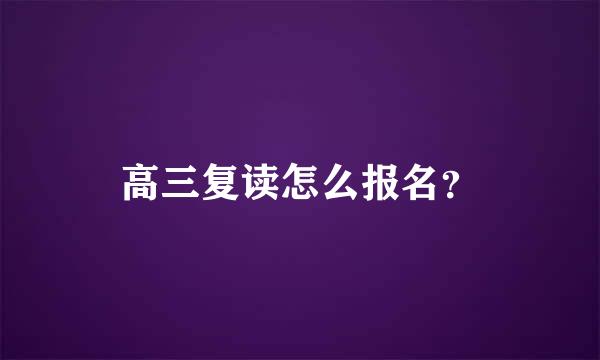 高三复读怎么报名？